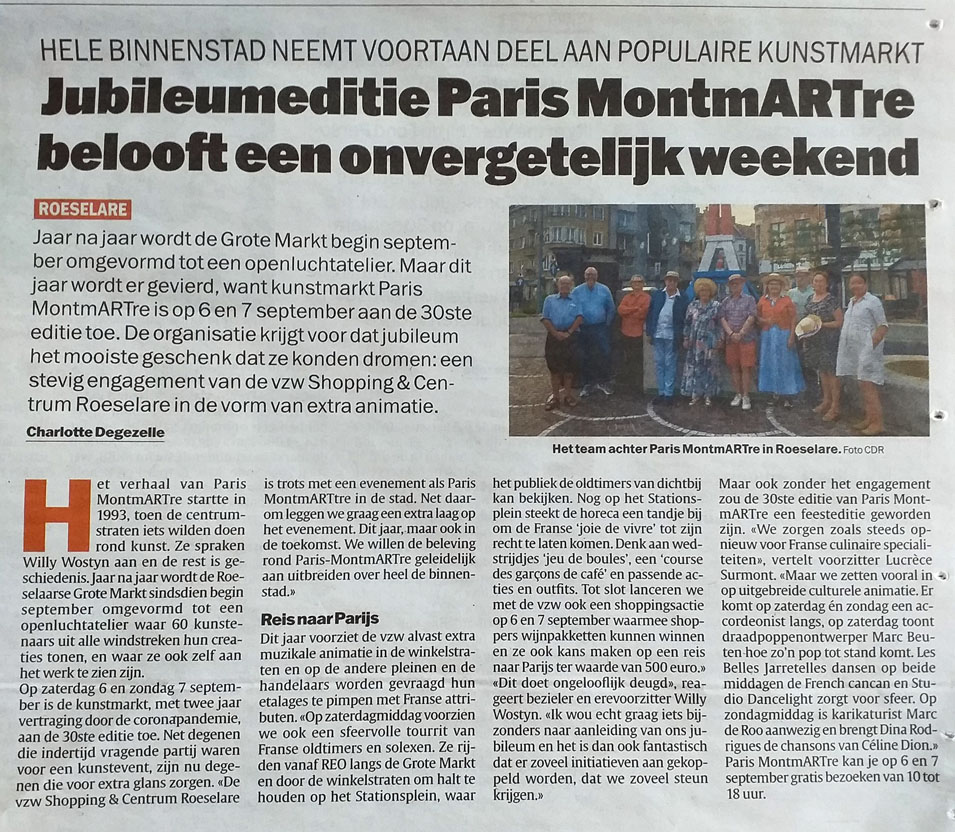 HELE BINNENSTAD NEEMT VOORTAAN DEEL AAN POPULAIRE KUNSTMARKT

Jubileumeditie Paris MontmARTre belooft een onvergetelijk weekend

ROESELARE

Jaar na jaar wordt de Grote Markt begin september omgevormd tot een openluchtatelier. Maar dit jaar wordt er gevierd, want kunstmarkt Paris MontmARTre is op 6 en 7 september aan de 30ste editie toe. De organisatie krijgt voor dat jubileum het mooiste geschenk dat ze konden dromen: een stevig engagement van de vzw Shopping & Centrum Roeselare in de vorm van extra animatie.

Charlotte Degezelle

Het team achter Paris MontmARTre in Roeselare. Foto CDR

Het verhaal van Paris MontmARTre startte in 1993, toen de centrumstraten iets wilden doen rond kunst. Ze spraken Willy Wostyn aan en de rest is geschiedenis. Jaar na jaar wordt de Roeselaarse Grote Markt sindsdien begin september omgevormd tot een openluchtatelier waar 60 kunstenaars uit alle windstreken hun creaties tonen, en waar ze ook zelf aan het werk te zien zijn.

Op zaterdag 6 en zondag 7 september is de kunstmarkt, met twee jaar vertraging door de coronapandemie, aan de 30ste editie toe. Net degenen die indertijd vragende partij waren voor een kunstevent, zijn nu degenen die voor extra glans zorgen. «De vzw Shopping & Centrum Roeselare is trots met een evenement als Paris MontmARTre in de stad. Net daarom leggen we graag een extra laag op het evenement. Dit jaar, maar ook in de toekomst. We willen de beleving rond Paris-MontmARTre geleidelijk aan uitbreiden over heel de binnenstad.»

Reis naar Parijs

Dit jaar voorziet de vzw alvast extra muzikale animatie in de winkelstraten en op de andere pleinen en de handelaars worden gevraagd hun etalages te pimpen met Franse attributen. «Op zaterdagmiddag voorzien we ook een sfeervolle tourrit van Franse oldtimers en solexen. Ze rijden vanaf REO langs de Grote Markt en door de winkelstraten om halt te houden op het Stationsplein, waar het publiek de oldtimers van dichtbij kan bekijken. Nog op het Stationsplein steekt de horeca een tandje bij om de Franse 'joie de vivre' tot zijn recht te laten komen. Denk aan wedstrijdjes 'jeu de boules', een 'course des garçons de café' en passende acties en outfits. Tot slot lanceren we met de vzw ook een shoppingsactie op 6 en 7 september waarmee shoppers wijnpakketten kunnen winnen en ze ook kans maken op een reis naar Parijs ter waarde van 500 euro.» «Dit doet ongelooflijk deugd», reageert bezieler en erevoorzitter Willy Wostyn. «Ik wou echt graag iets bijzonders naar aanleiding van ons jubileum en het is dan ook fantastisch dat er zoveel initiatieven aan gekoppeld worden, dat we zoveel steun krijgen.»

Maar ook zonder het engagement zou de 30ste editie van Paris MontmARTre een feesteditie geworden zijn. «We zorgen zoals steeds opnieuw voor Franse culinaire specialiteiten», vertelt voorzitter Lucrèce Surmont. «Maar we zetten vooral in op uitgebreide culturele animatie. Er komt op zaterdag én zondag een accordeonist langs, op zaterdag toont draadpoppenontwerper Marc Beuten hoe zo'n pop tot stand komt. Les Belles Jarretelles dansen op beide middagen de French cancan en Studio Dancelight zorgt voor sfeer. Op zondagmiddag is karikaturist Marc de Roo aanwezig en brengt Dina Rodrigues de chansons van Céline Dion.» Paris MontmARTre kan je op 6 en 7 september gratis bezoeken van 10 tot 18 uur.